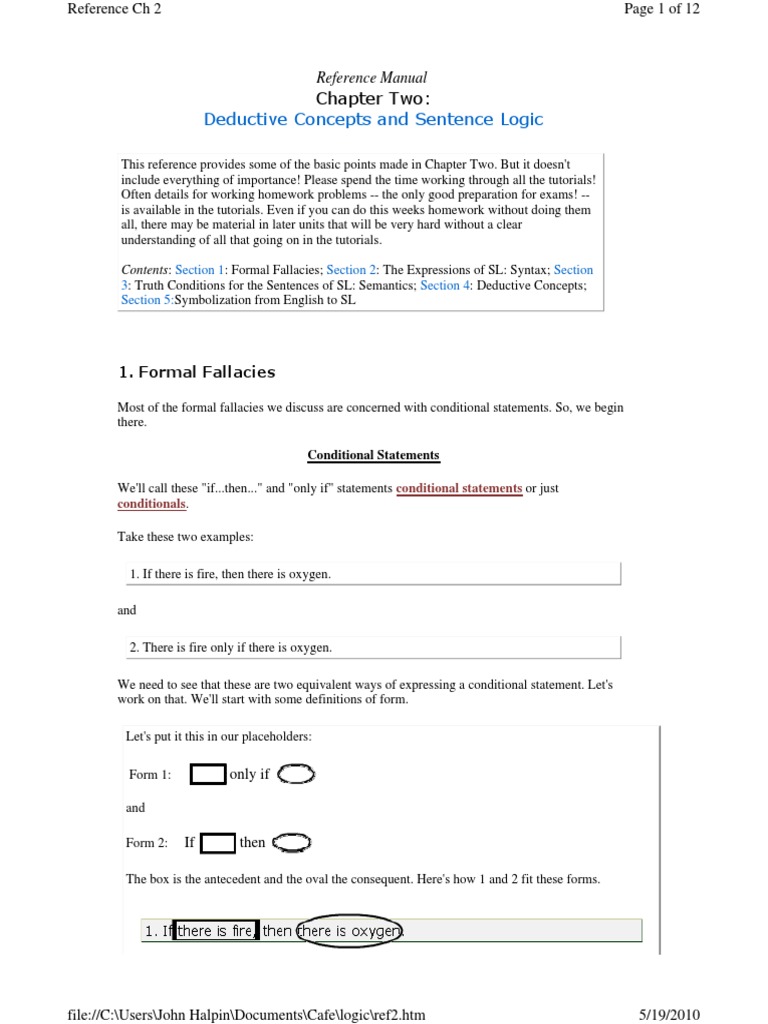 Reference Ch 2

Page 1 of 12

Reference Manual

Chapter Two:

Deductive Concepts and Sentence Logic

This reference provides some of the basic points made in Chapter Two. But it doesn't include everything of importance! Please spend the time working through all the tutorials! Often details for working homework problems -- the only good preparation for exams! -- is available in the tutorials. Even if you can do this weeks homework without doing them all, there may be material in later units that will be very hard without a clear understanding of all that going on in the tutorials.

Contents: Section 1: Formal Fallacies; Section 2: The Expressions of SL: Syntax; Section 3: Truth Conditions for the Sentences of SL: Semantics; Section 4: Deductive Concepts; Section 5:Symbolization from English to SL

1. Formal Fallacies

Most of the formal fallacies we discuss are concerned with conditional statements. So, we begin there.

Conditional Statements

We'll call these "if...then..." and "only if" statements conditional statements or just conditionals.

Take these two examples:

1. If there is fire, then there is oxygen.

and

2. There is fire only if there is oxygen.

We need to see that these are two equivalent ways of expressing a conditional statement. Let's work on that. We'll start with some definitions of form.

Let's put it this in our placeholders:

Form 1: only if

and

Form 2: If then

The box is the antecedent and the oval the consequent. Here's how 1 and 2 fit these forms.

1. If there is fire, then there is oxygen.

file://C:\Users\John Halpin\Documents\Cafe\logic\ref2.htm

5/19/2010